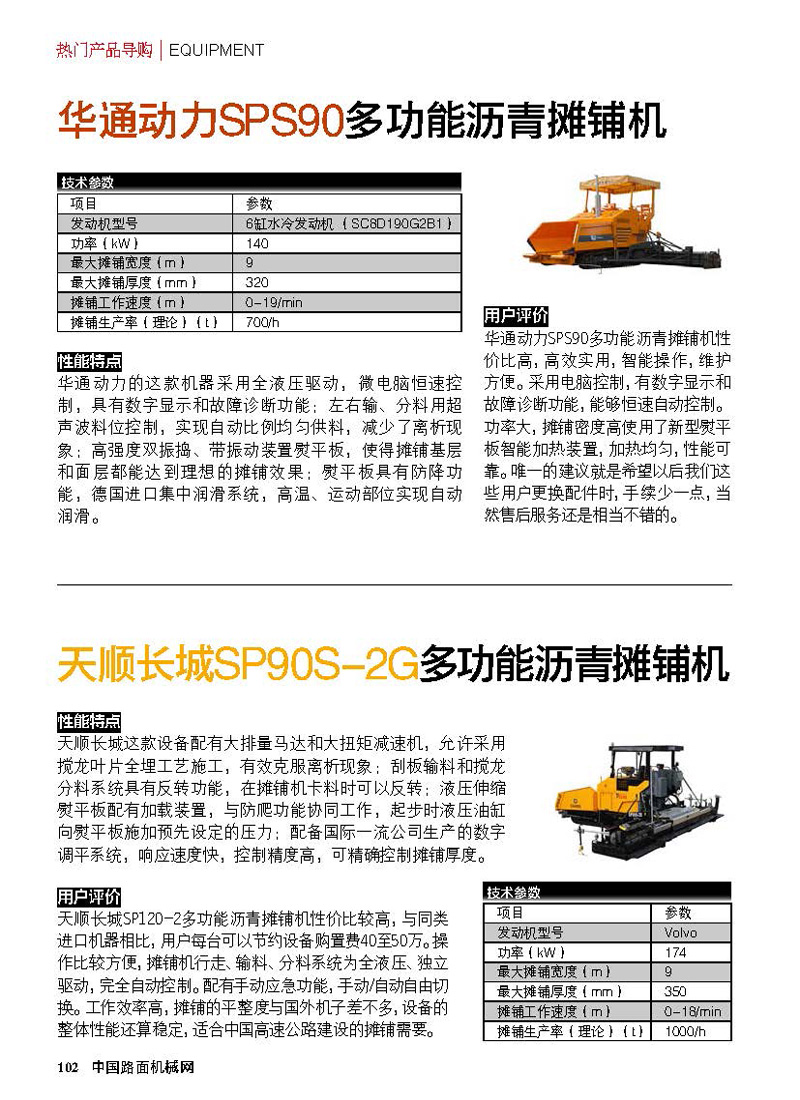 热门产品导购 | EQUIPMENT

华通动力SPS90多功能沥青摊铺机

技术参数

| 项目 | 参数 |
|---|---|
| 发动机型号 | 6缸水冷发动机（SC8D190G2B1） |
| 功率（kW） | 140 |
| 最大摊铺宽度（m） | 9 |
| 最大摊铺厚度（mm） | 320 |
| 摊铺工作速度（m） | 0-19/min |
| 摊铺生产率（理论）（t） | 700/h |

性能特点

华通动力的这款机器采用全液压驱动，微电脑恒速控制，具有数字显示和故障诊断功能；左右输、分料用超声波料位控制，实现自动比例均匀供料，减少了离析现象；高强度双振捣、带振动装置熨平板，使得摊铺基层和面层都能达到理想的摊铺效果；熨平板具有防降功能，德国进口集中润滑系统，高温、运动部位实现自动润滑。

用户评价

华通动力SPS90多功能沥青摊铺机性价比高，高效实用，智能操作，维护方便。采用电脑控制，有数字显示和故障诊断功能，能够恒速自动控制。功率大，摊铺密度高使用了新型熨平板智能加热装置，加热均匀，性能可靠。唯一的建议就是希望以后我们这些用户更换配件时，手续少一点，当然售后服务还是相当不错的。

天顺长城SP90S-2G多功能沥青摊铺机

性能特点

天顺长城这款设备配有大排量马达和大扭矩减速机，允许采用搅龙叶片全埋工艺施工，有效克服离析现象；刮板输料和搅龙分料系统具有反转功能，在摊铺机卡料时可以反转；液压伸缩熨平板配有加载装置，与防爬功能协同工作，起步时液压油缸向熨平板施加预先设定的压力；配备国际一流公司生产的数字调平系统，响应速度快，控制精度高，可精确控制摊铺厚度。

用户评价

天顺长城SP120-2多功能沥青摊铺机性价比较高，与同类进口机器相比，用户每台可以节约设备购置费40至50万。操作比较方便，摊铺机行走、输料、分料系统为全液压、独立驱动，完全自动控制。配有手动应急功能，手动/自动自由切换。工作效率高，摊铺的平整度与国外机子差不多，设备的整体性能还算稳定，适合中国高速公路建设的摊铺需要。

技术参数

| 项目 | 参数 |
|---|---|
| 发动机型号 | Volvo |
| 功率（kW） | 174 |
| 最大摊铺宽度（m） | 9 |
| 最大摊铺厚度（mm） | 350 |
| 摊铺工作速度（m） | 0-18/min |
| 摊铺生产率（理论）（t） | 1000/h |

102 中国路面机械网